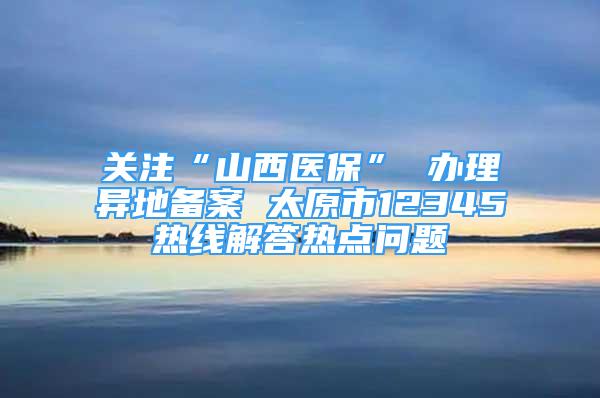 关注“山西医保” 办理异地备案 太原市12345热线解答热点问题